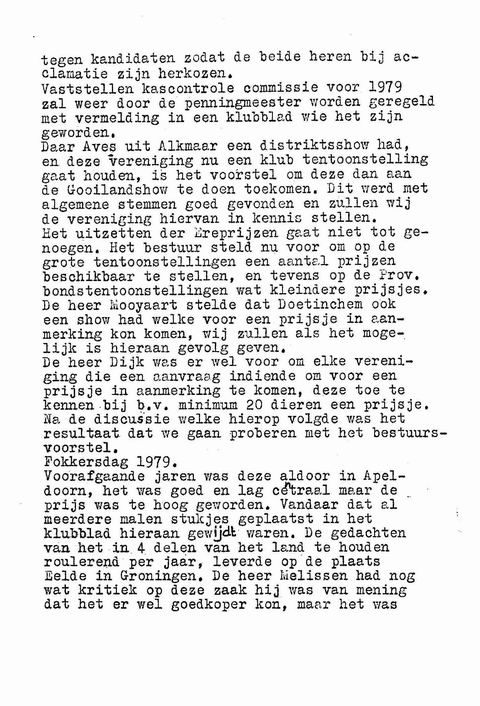 tegen kandidaten zodat de beide heren bij acclamatie zijn herkozen.
Vaststellen kascontrole commissie voor 1979 zal weer door de penningmeester worden geregeld met vermelding in een klubblad wie het zijn geworden.
Daar Aves uit Alkmaar een distriktsshow had, en deze vereniging nu een klub tentoonstelling gaat houden, is het voorstel om deze dan aan de Gooilandshow te doen toekomen. Dit werd met algemene stemmen goed gevonden en zullen wij de vereniging hiervan in kennis stellen.
Het uitzetten der Ereprijzen gaat niet tot genoegen. Het bestuur steld nu voor om op de grote tentoonstellingen een aantal prijzen beschikbaar te stellen, en tevens op de Prov. bondstentoonstellingen wat kleindere prijsjes.
De heer Mooyaart stelde dat Doetinchem ook een show had welke voor een prijsje in aanmerking kon komen, wij zullen als het mogelijk is hieraan gevolg geven.
De heer Dijk was er wel voor om elke vereniging die een aanvraag indiende om voor een prijsje in aanmerking te komen, deze toe te kennen bij b.v. minimum 20 dieren een prijsje.
Na de discussie welke hierop volgde was het resultaat dat we gaan proberen met het bestuursvoorstel.
Fokkersdag 1979.
Voorafgaande jaren was deze aldoor in Apeldoorn, het was goed en lag cetraal maar de prijs was te hoog geworden. Vandaar dat al meerdere malen stukjes geplaatst in het klubblad hieraan gewijdt waren. De gedachten van het in 4 delen van het land te houden roulerend per jaar, leverde op de plaats Eelde in Groningen. De heer Melissen had nog wat kritiek op deze zaak hij was van mening dat het er wel goedkoper kon, maar het was